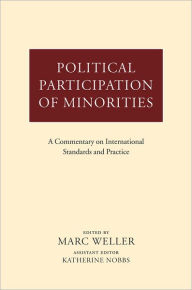 POLITICAL PARTICIPATION OF MINORITIES

A Commentary on International Standards and Practice

EDITED BY
MARC WELLER
ASSISTANT EDITOR
KATHERINE NOBBS